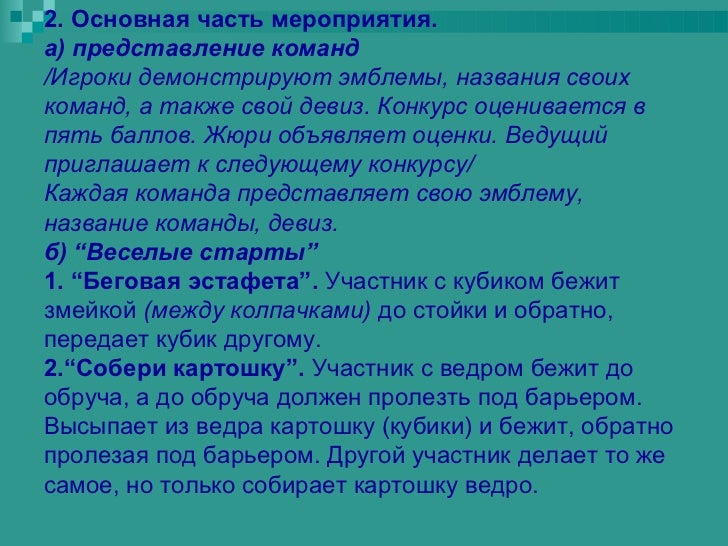 2. Основная часть мероприятия.
а) представление команд
/Игроки демонстрируют эмблемы, названия своих команд, а также свой девиз. Конкурс оценивается в пять баллов. Жюри объявляет оценки. Ведущий приглашает к следующему конкурсу/
Каждая команда представляет свою эмблему, название команды, девиз.
б) “Веселые старты”
1. “Беговая эстафета”. Участник с кубиком бежит змейкой (между колпачками) до стойки и обратно, передает кубик другому.
2.“Собери картошку”. Участник с ведром бежит до обруча, а до обруча должен пролезть под барьером. Высыпает из ведра картошку (кубики) и бежит, обратно пролезая под барьером. Другой участник делает то же самое, но только собирает картошку ведро.